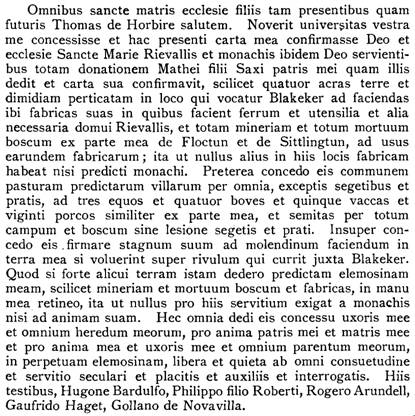 Omnibus sancte matris ecclesie filiis tam presentibus quam futuris Thomas de Horbire salutem. Noverit universitas vestra me concessisse et hac presenti carta mea confirmasse Deo et ecclesie Sancte Marie Rievallis et monachis ibidem Deo servientibus totam donationem Mathei filii Saxi patris mei quam illis dedit et carta sua confirmavit, scilicet quatuor acras terre et dimidiam perticatam in loco qui vocatur Blakeker ad faciendas ibi fabricas suas in quibus facient ferrum et utensilia et alia necessaria domui Rievallis, et totam mineriam et totum mortuum boscum ex parte mea de Floctun et de Sittlingtun, ad usus earundem fabricarum; ita ut nullus alius in hiis locis fabricam habeat nisi predicti monachi. Preterea concedo eis communem pasturam predictarum villarum per omnia, exceptis segetibus et pratis, ad tres equos et quatuor boves et quinque vaccas et viginti porcos similiter ex parte mea, et semitas per totum campum et boscum sine lesione segetis et prati. Insuper concedo eis firmare stagnum suum ad molendinum faciendum in terra mea si voluerint super rivulum qui currit juxta Blakeker. Quod si forte alicui terram istam dedero predictam elemosinam meam, scilicet mineriam et mortuum boscum et fabricas, in manu mea retineo, ita ut nullus pro hiis servitium exigat a monachis nisi ad animam suam. Hec omnia dedi eis concessu uxoris mee et omnium heredum meorum, pro anima patris mei et matris mee et pro anima mea et uxoris mee et omnium parentum meorum, in perpetuam elemosinam, libera et quieta ab omni consuetudine et servitio seculari et placitis et auxiliis et interrogatis. Hiis testibus, Hugone Bardulfo, Philippo filio Roberti, Rogero Arundell, Gaufrido Haget, Gollano de Novavilla.